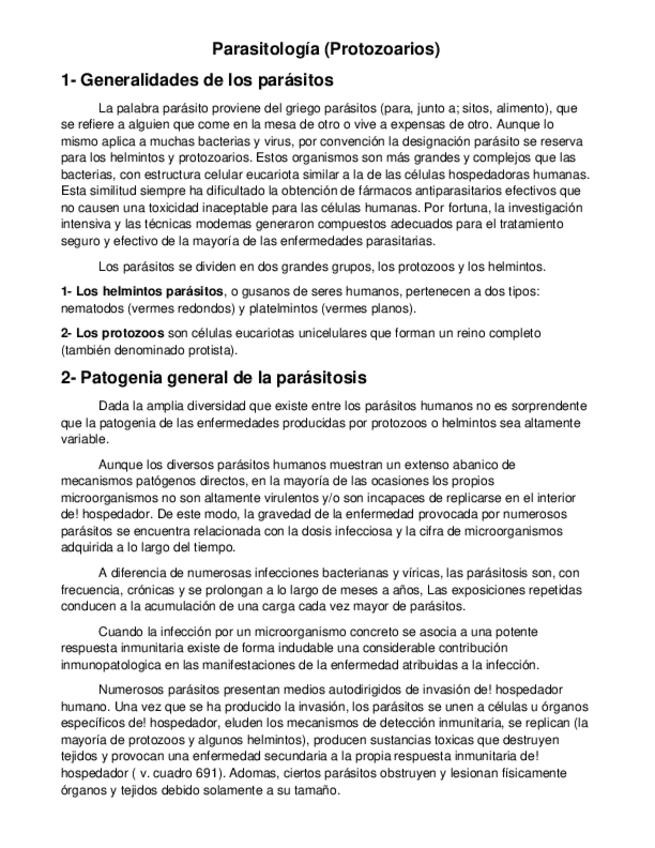 Parasitología (Protozoarios)

1- Generalidades de los parásitos

La palabra parásito proviene del griego parásitos (para, junto a; sitos, alimento), que se refiere a alguien que come en la mesa de otro o vive a expensas de otro. Aunque lo mismo aplica a muchas bacterias y virus, por convención la designación parásito se reserva para los helmintos y protozoarios. Estos organismos son más grandes y complejos que las bacterias, con estructura celular eucariota similar a la de las células hospedadoras humanas. Esta similitud siempre ha dificultado la obtención de fármacos antiparasitarios efectivos que no causen una toxicidad inaceptable para las células humanas. Por fortuna, la investigación intensiva y las técnicas modemas generaron compuestos adecuados para el tratamiento seguro y efectivo de la mayoría de las enfermedades parasitarias.

Los parásitos se dividen en dos grandes grupos, los protozoos y los helmintos.

1- Los helmintos parásitos, o gusanos de seres humanos, pertenecen a dos tipos: nematodos (vermes redondos) y platelmintos (vermes planos).

2- Los protozoos son células eucariotas unicelulares que forman un reino completo (también denominado protista).

2- Patogenia general de la parásitosis

Dada la amplia diversidad que existe entre los parásitos humanos no es sorprendente que la patogenia de las enfermedades producidas por protozoos o helmintos sea altamente variable.

Aunque los diversos parásitos humanos muestran un extenso abanico de mecanismos patógenos directos, en la mayoría de las ocasiones los propios microorganismos no son altamente virulentos y/o son incapaces de replicarse en el interior de! hospedador. De este modo, la gravedad de la enfermedad provocada por numerosos parásitos se encuentra relacionada con la dosis infecciosa y la cifra de microorganismos adquirida a lo largo del tiempo.

A diferencia de numerosas infecciones bacterianas y víricas, las parásitosis son, con frecuencia, crónicas y se prolongan a lo largo de meses a años, Las exposiciones repetidas conducen a la acumulación de una carga cada vez mayor de parásitos.

Cuando la infección por un microorganismo concreto se asocia a una potente respuesta inmunitaria existe de forma indudable una considerable contribución inmunopatologica en las manifestaciones de la enfermedad atribuidas a la infección.

Numerosos parásitos presentan medios autodirigidos de invasión de! hospedador humano. Una vez que se ha producido la invasión, los parásitos se unen a células u órganos específicos de! hospedador, eluden los mecanismos de detección inmunitaria, se replican (la mayoría de protozoos y algunos helmintos), producen sustancias toxicas que destruyen tejidos y provocan una enfermedad secundaria a la propia respuesta inmunitaria de! hospedador ( v. cuadro 691). Adomas, ciertos parásitos obstruyen y lesionan físicamente órganos y tejidos debido solamente a su tamaño.